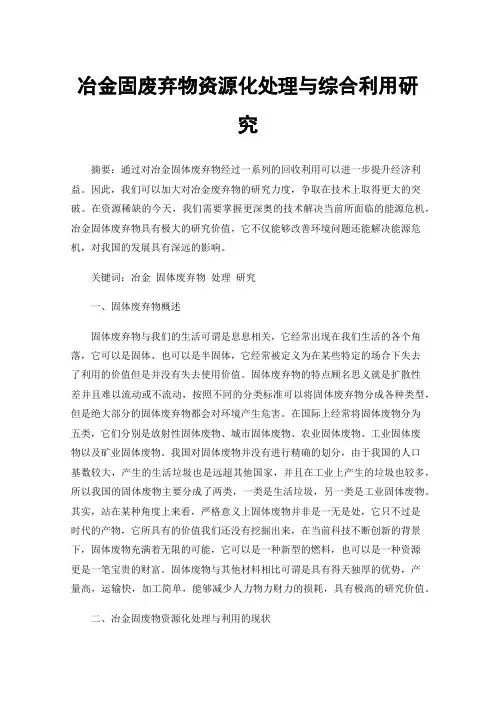 冶金固废弃物资源化处理与综合利用研究

摘要：通过对冶金固体废弃物经过一系列的回收利用可以进一步提升经济利益。因此，我们可以加大对冶金废弃物的研究力度，争取在技术上取得更大的突破。在资源稀缺的今天，我们需要掌握更深奥的技术解决当前所面临的能源危机，冶金固体废弃物具有极大的研究价值，它不仅能够改善环境问题还能解决能源危机，对我国的发展具有深远的影响。

关键词：冶金 固体废弃物 处理 研究

一、固体废弃物概述

固体废弃物与我们的生活可谓是息息相关，它经常出现在我们生活的各个角落，它可以是固体、也可以是半固体，它经常被定义为在某些特定的场合下失去了利用的价值但是并没有失去使用价值。固体废弃物的特点顾名思义就是扩散性差并且难以流动或不流动，按照不同的分类标准可以将固体废弃物分成各种类型，但是绝大部分的固体废弃物都会对环境产生危害。在国际上经常将固体废物分为五类，它们分别是放射性固体废物、城市固体废物、农业固体废物、工业固体废物以及矿业固体废物。我国对固体废物并没有进行精确的划分，由于我国的人口基数较大，产生的生活垃圾也是远超其他国家，并且在工业上产生的垃圾也较多，所以我国的固体废物主要分成了两类，一类是生活垃圾，另一类是工业固体废物。其实，站在某种角度上来看，严格意义上固体废物并非是一无是处，它只不过是时代的产物，它所具有的价值我们还没有挖掘出来，在当前科技不断创新的背景下，固体废物充满着无限的可能，它可以是一种新型的燃料，也可以是一种资源更是一笔宝贵的财富。固体废物与其他材料相比可谓是具有得天独厚的优势，产量高，运输快，加工简单，能够减少人力物力财力的损耗，具有极高的研究价值。

二、冶金固废物资源化处理与利用的现状